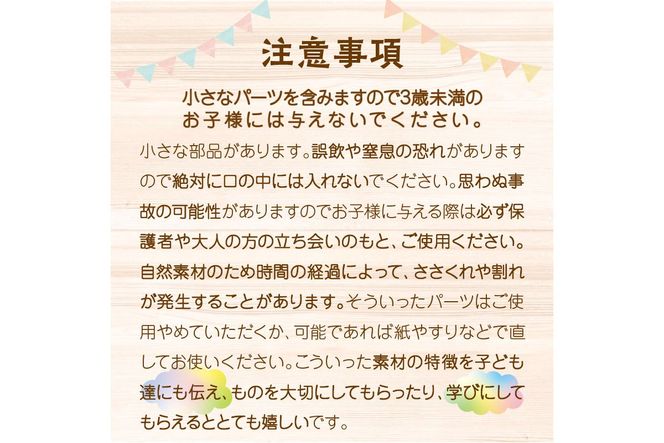 注意事項

小さなパーツを含みますので3歳未満のお子様には与えないでください。

小さな部品があります。誤飲や窒息の恐れがありますので絶対に口の中には入れないでください。思わぬ事故の可能性がありますのでお子様に与える際は必ず保護者や大人の方の立ち会いのもと、ご使用ください。自然素材のため時間の経過によって、ささくれや割れが発生することがあります。そういったパーツはご使用やめていただくか、可能であれば紙やすりなどで直してお使いください。こういった素材の特徴を子ども達にも伝え、ものを大切にしてもらったり、学びにしてもらえるととても嬉しいです。